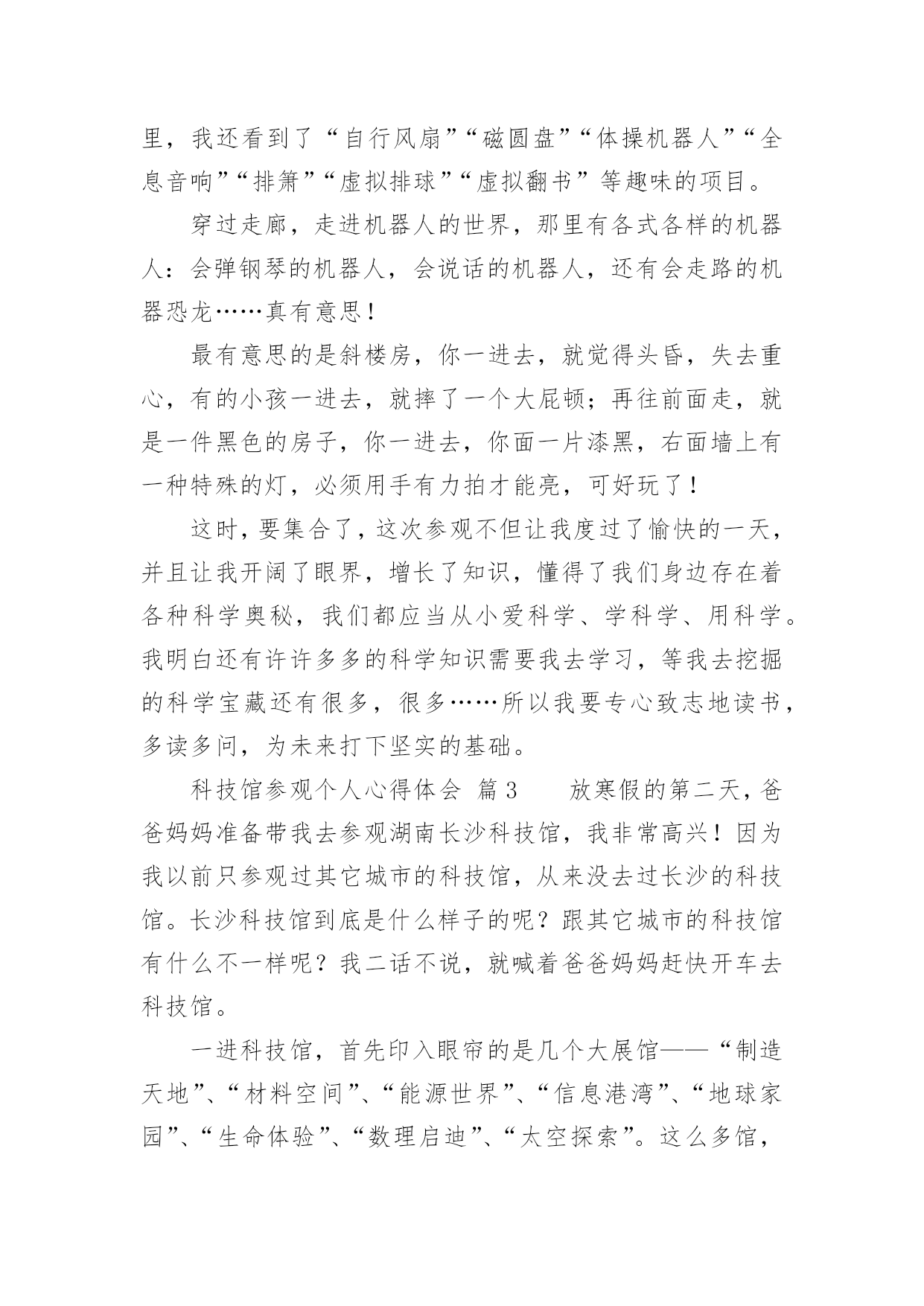 里，我还看到了“自行风扇”“磁圆盘”“体操机器人”“全息音响”“排箫”“虚拟排球”“虚拟翻书”等趣味的项目。

穿过走廊，走进机器人的世界，那里有各式各样的机器人：会弹钢琴的机器人，会说话的机器人，还有会走路的机器恐龙……真有意思！

最有意思的是斜楼房，你一进去，就觉得头昏，失去重心，有的小孩一进去，就摔了一个大屁顿；再往前面走，就是一件黑色的房子，你一进去，你面一片漆黑，右面墙上有一种特殊的灯，必须用手有力拍才能亮，可好玩了！

这时，要集合了，这次参观不但让我度过了愉快的一天，并且让我开阔了眼界，增长了知识，懂得了我们身边存在着各种科学奥秘，我们都应当从小爱科学、学科学、用科学。我明白还有许许多多的科学知识需要我去学习，等我去挖掘的科学宝藏还有很多，很多……所以我要专心致志地读书，多读多问，为未来打下坚实的基础。

科技馆参观个人心得体会 篇3 放寒假的第二天，爸爸妈妈准备带我去参观湖南长沙科技馆，我非常高兴！因为我以前只参观过其它城市的科技馆，从来没去过长沙的科技馆。长沙科技馆到底是什么样子的呢？跟其它城市的科技馆有什么不一样呢？我二话不说，就喊着爸爸妈妈赶快开车去科技馆。

一进科技馆，首先印入眼帘的是几个大展馆——“制造天地”、“材料空间”、“能源世界”、“信息港湾”、“地球家园”、“生命体验”、“数理启迪”、“太空探索”。这么多馆，